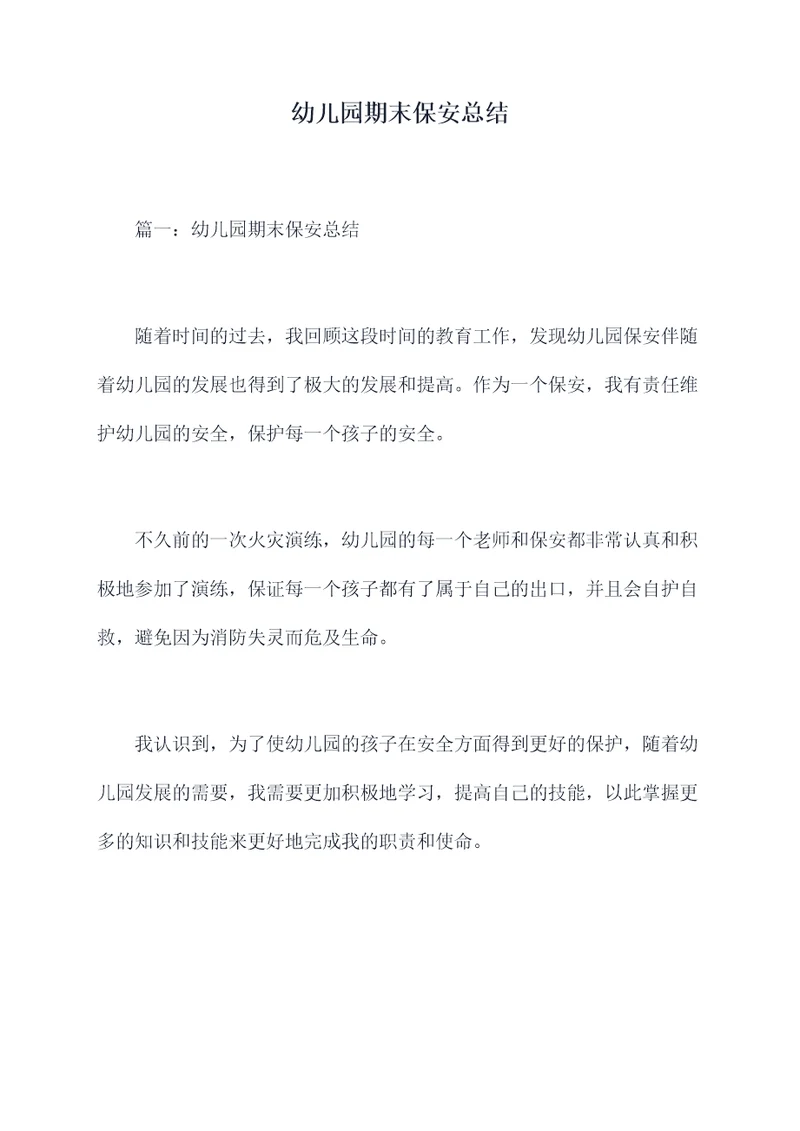 幼儿园期末保安总结

篇一：幼儿园期末保安总结

随着时间的过去，我回顾这段时间的教育工作，发现幼儿园保安伴随着幼儿园的发展也得到了极大的发展和提高。作为一个保安，我有责任维护幼儿园的安全，保护每一个孩子的安全。

不久前的一次火灾演练，幼儿园的每一个老师和保安都非常认真和积极地参加了演练，保证每一个孩子都有了属于自己的出口，并且会自护自救，避免因为消防失灵而危及生命。

我认识到，为了使幼儿园的孩子在安全方面得到更好的保护，随着幼儿园发展的需要，我需要更加积极地学习，提高自己的技能，以此掌握更多的知识和技能来更好地完成我的职责和使命。